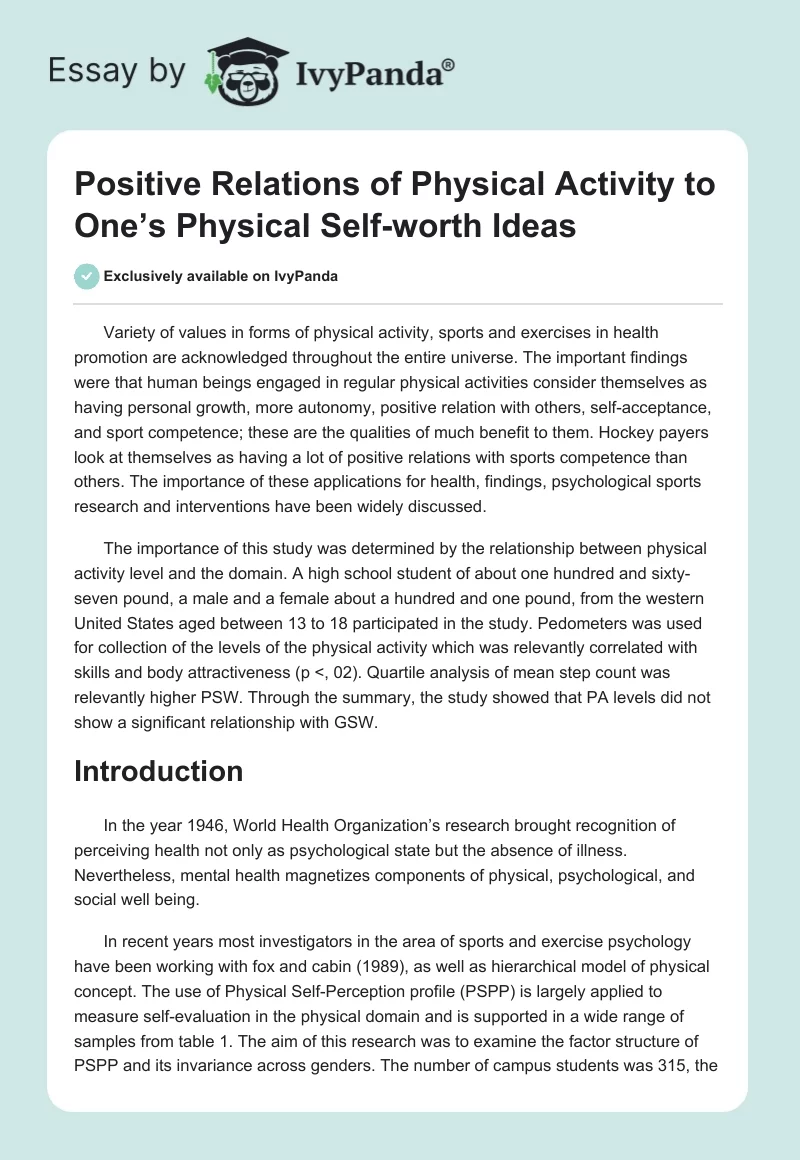 Essay by IvyPanda®

Positive Relations of Physical Activity to One's Physical Self-worth Ideas

Exclusively available on IvyPanda

Variety of values in forms of physical activity, sports and exercises in health promotion are acknowledged throughout the entire universe. The important findings were that human beings engaged in regular physical activities consider themselves as having personal growth, more autonomy, positive relation with others, self-acceptance, and sport competence; these are the qualities of much benefit to them. Hockey payers look at themselves as having a lot of positive relations with sports competence than others. The importance of these applications for health, findings, psychological sports research and interventions have been widely discussed.

The importance of this study was determined by the relationship between physical activity level and the domain. A high school student of about one hundred and sixty-seven pound, a male and a female about a hundred and one pound, from the western United States aged between 13 to 18 participated in the study. Pedometers was used for collection of the levels of the physical activity which was relevantly correlated with skills and body attractiveness (p <, 02). Quartile analysis of mean step count was relevantly higher PSW. Through the summary, the study showed that PA levels did not show a significant relationship with GSW.

Introduction

In the year 1946, World Health Organization's research brought recognition of perceiving health not only as psychological state but the absence of illness. Nevertheless, mental health magnetizes components of physical, psychological, and social well being.

In recent years most investigators in the area of sports and exercise psychology have been working with fox and cabin (1989), as well as hierarchical model of physical concept. The use of Physical Self-Perception profile (PSPP) is largely applied to measure self-evaluation in the physical domain and is supported in a wide range of samples from table 1. The aim of this research was to examine the factor structure of PSPP and its invariance across genders. The number of campus students was 315, the